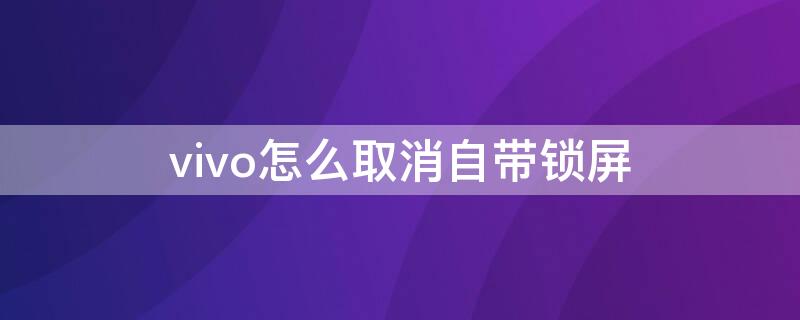 vivo怎么取消自带锁屏